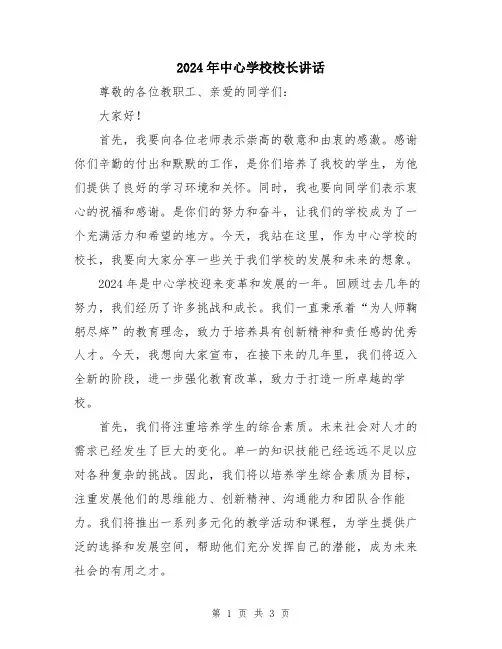 2024年中心学校校长讲话

尊敬的各位教职工、亲爱的同学们：

大家好！

首先，我要向各位老师表示崇高的敬意和由衷的感激。感谢你们辛勤的付出和默默的工作，是你们培养了我校的学生，为他们提供了良好的学习环境和关怀。同时，我也要向同学们表示衷心的祝福和感谢。是你们的努力和奋斗，让我们的学校成为了一个充满活力和希望的地方。今天，我站在这里，作为中心学校的校长，我要向大家分享一些关于我们学校的发展和未来的想象。

2024年是中心学校迎来变革和发展的一年。回顾过去几年的努力，我们经历了许多挑战和成长。我们一直秉承着“为人师鞠躬尽瘁”的教育理念，致力于培养具有创新精神和责任感的优秀人才。今天，我想向大家宣布，在接下来的几年里，我们将迈入全新的阶段，进一步强化教育改革，致力于打造一所卓越的学校。

首先，我们将注重培养学生的综合素质。未来社会对人才的需求已经发生了巨大的变化。单一的知识技能已经远远不足以应对各种复杂的挑战。因此，我们将以培养学生综合素质为目标，注重发展他们的思维能力、创新精神、沟通能力和团队合作能力。我们将推出一系列多元化的教学活动和课程，为学生提供广泛的选择和发展空间，帮助他们充分发挥自己的潜能，成为未来社会的有用之才。

第 1 页 共 3 页